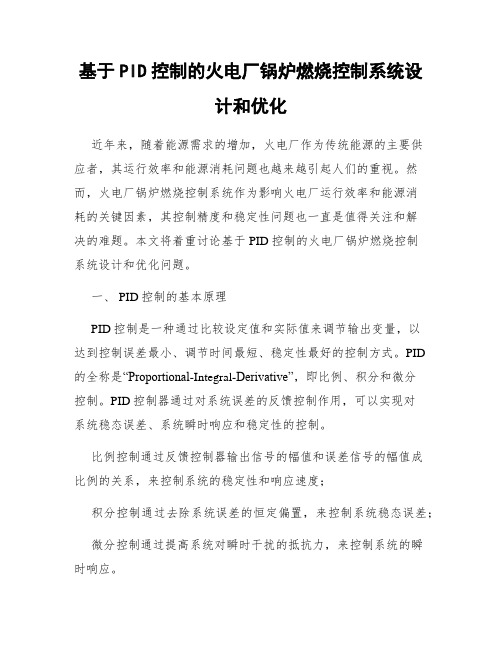 基于PID控制的火电厂锅炉燃烧控制系统设计和优化

近年来，随着能源需求的增加，火电厂作为传统能源的主要供应者，其运行效率和能源消耗问题也越来越引起人们的重视。然而，火电厂锅炉燃烧控制系统作为影响火电厂运行效率和能源消耗的关键因素，其控制精度和稳定性问题也一直是值得关注和解决的难题。本文将着重讨论基于PID控制的火电厂锅炉燃烧控制系统设计和优化问题。

一、PID控制的基本原理

PID控制是一种通过比较设定值和实际值来调节输出变量，以达到控制误差最小、调节时间最短、稳定性最好的控制方式。PID的全称是“Proportional-Integral-Derivative”，即比例、积分和微分控制。PID控制器通过对系统误差的反馈控制作用，可以实现对系统稳态误差、系统瞬时响应和稳定性的控制。

比例控制通过反馈控制器输出信号的幅值和误差信号的幅值成比例的关系，来控制系统的稳定性和响应速度；

积分控制通过去除系统误差的恒定偏置，来控制系统稳态误差；

微分控制通过提高系统对瞬时干扰的抵抗力，来控制系统的瞬时响应。